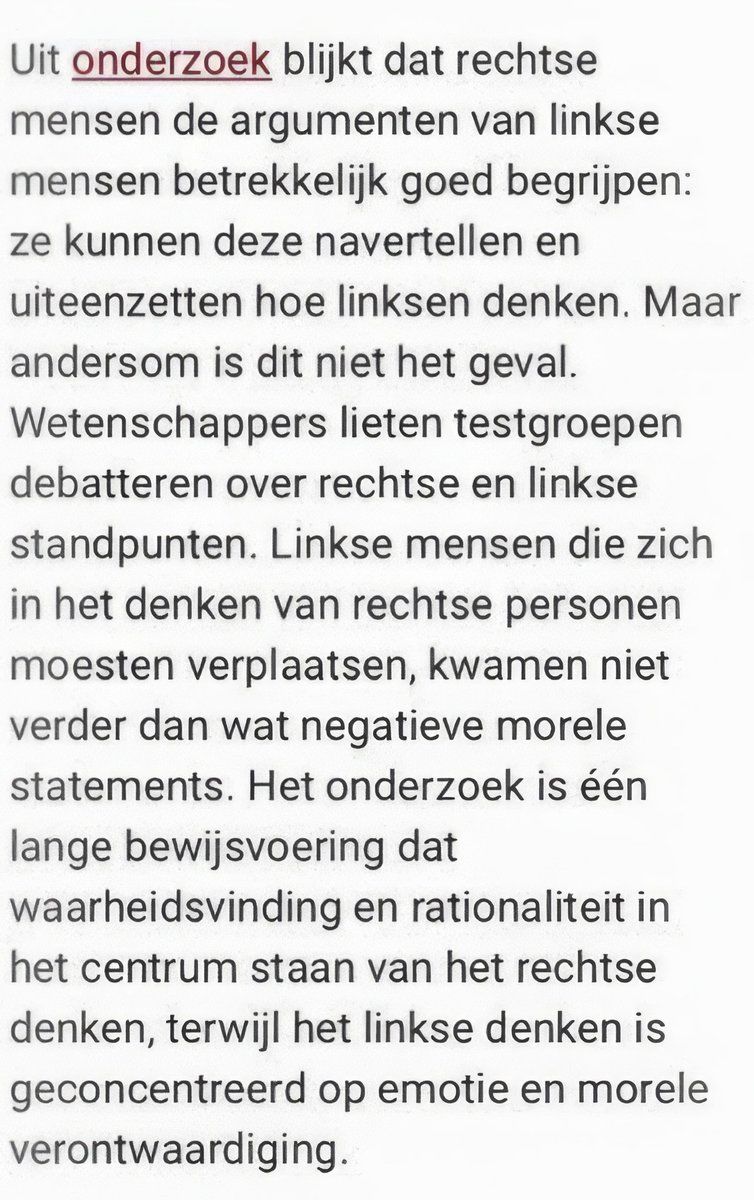 Uit onderzoek blijkt dat rechtse mensen de argumenten van linkse mensen betrekkelijk goed begrijpen: ze kunnen deze navertellen en uiteenzetten hoe linksen denken. Maar andersom is dit niet het geval. Wetenschappers lieten testgroepen debatteren over rechtse en linkse standpunten. Linkse mensen die zich in het denken van rechtse personen moesten verplaatsen, kwamen niet verder dan wat negatieve morele statements. Het onderzoek is één lange bewijsvoering dat waarheidsvinding en rationaliteit in het centrum staan van het rechtse denken, terwijl het linkse denken is geconcentreerd op emotie en morele verontwaardiging.